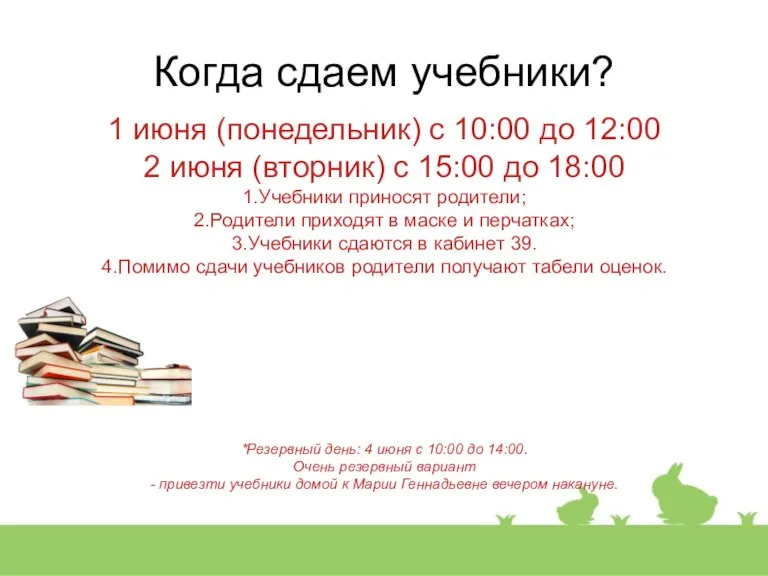 Когда сдаем учебники?

1 июня (понедельник) с 10:00 до 12:00
2 июня (вторник) с 15:00 до 18:00

1.Учебники приносят родители;
2.Родители приходят в маске и перчатках;
3.Учебники сдаются в кабинет 39.
4.Помимо сдачи учебников родители получают табели оценок.

*Резервный день: 4 июня с 10:00 до 14:00.
Очень резервный вариант
- привезти учебники домой к Марии Геннадьевне вечером накануне.